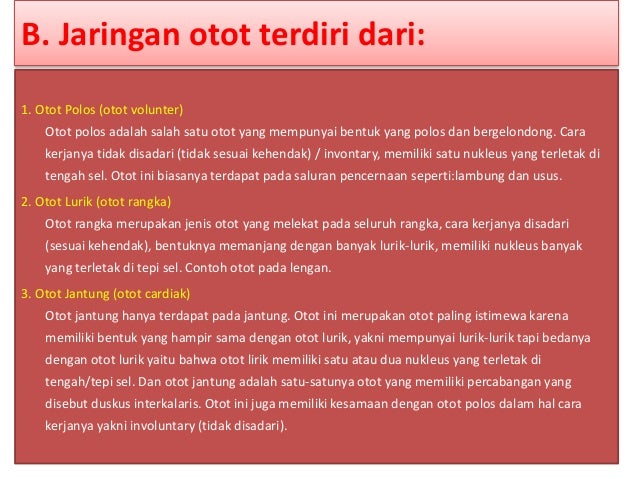 B. Jaringan otot terdiri dari:

1. Otot Polos (otot volunter)

Otot polos adalah salah satu otot yang mempunyai bentuk yang polos dan bergelondong. Cara kerjanya tidak disadari (tidak sesuai kehendak) / invontary, memiliki satu nukleus yang terletak di tengah sel. Otot ini biasanya terdapat pada saluran pencernaan seperti:lambung dan usus.

2. Otot Lurik (otot rangka)

Otot rangka merupakan jenis otot yang melekat pada seluruh rangka, cara kerjanya disadari (sesuai kehendak), bentuknya memanjang dengan banyak lurik-lurik, memiliki nukleus banyak yang terletak di tepi sel. Contoh otot pada lengan.

3. Otot Jantung (otot cardiak)

Otot jantung hanya terdapat pada jantung. Otot ini merupakan otot paling istimewa karena memiliki bentuk yang hampir sama dengan otot lurik, yakni mempunyai lurik-lurik tapi bedanya dengan otot lurik yaitu bahwa otot lirik memiliki satu atau dua nukleus yang terletak di tengah/tepi sel. Dan otot jantung adalah satu-satunya otot yang memiliki percabangan yang disebut duskus interkalaris. Otot ini juga memiliki kesamaan dengan otot polos dalam hal cara kerjanya yakni involuntary (tidak disadari).